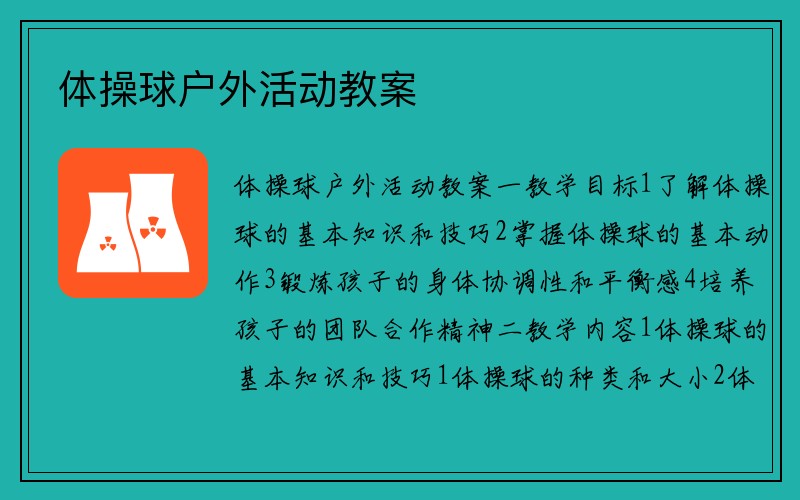 体操球户外活动教案

体操球户外活动教案一教学目标1了解体操球的基本知识和技巧2掌握体操球的基本动作3锻炼孩子的身体协调性和平衡感4培养孩子的团队合作精神二教学内容1体操球的基本知识和技巧1体操球的种类和大小2体